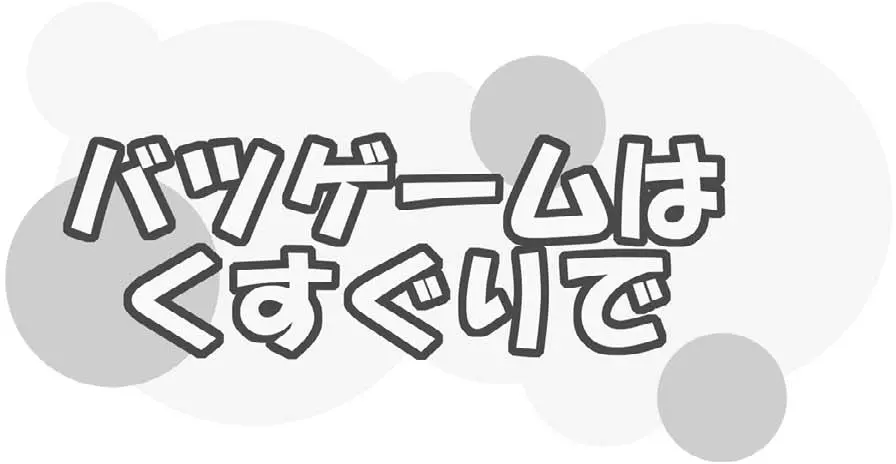 バツゲームは
くすぐりで